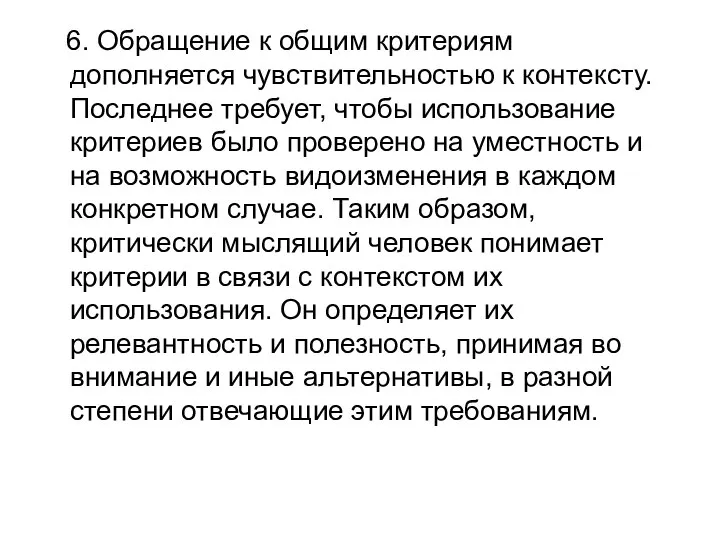 6. Обращение к общим критериям дополняется чувствительностью к контексту. Последнее требует, чтобы использование критериев было проверено на уместность и на возможность видоизменения в каждом конкретном случае. Таким образом, критически мыслящий человек понимает критерии в связи с контекстом их использования. Он определяет их релевантность и полезность, принимая во внимание и иные альтернативы, в разной степени отвечающие этим требованиям.